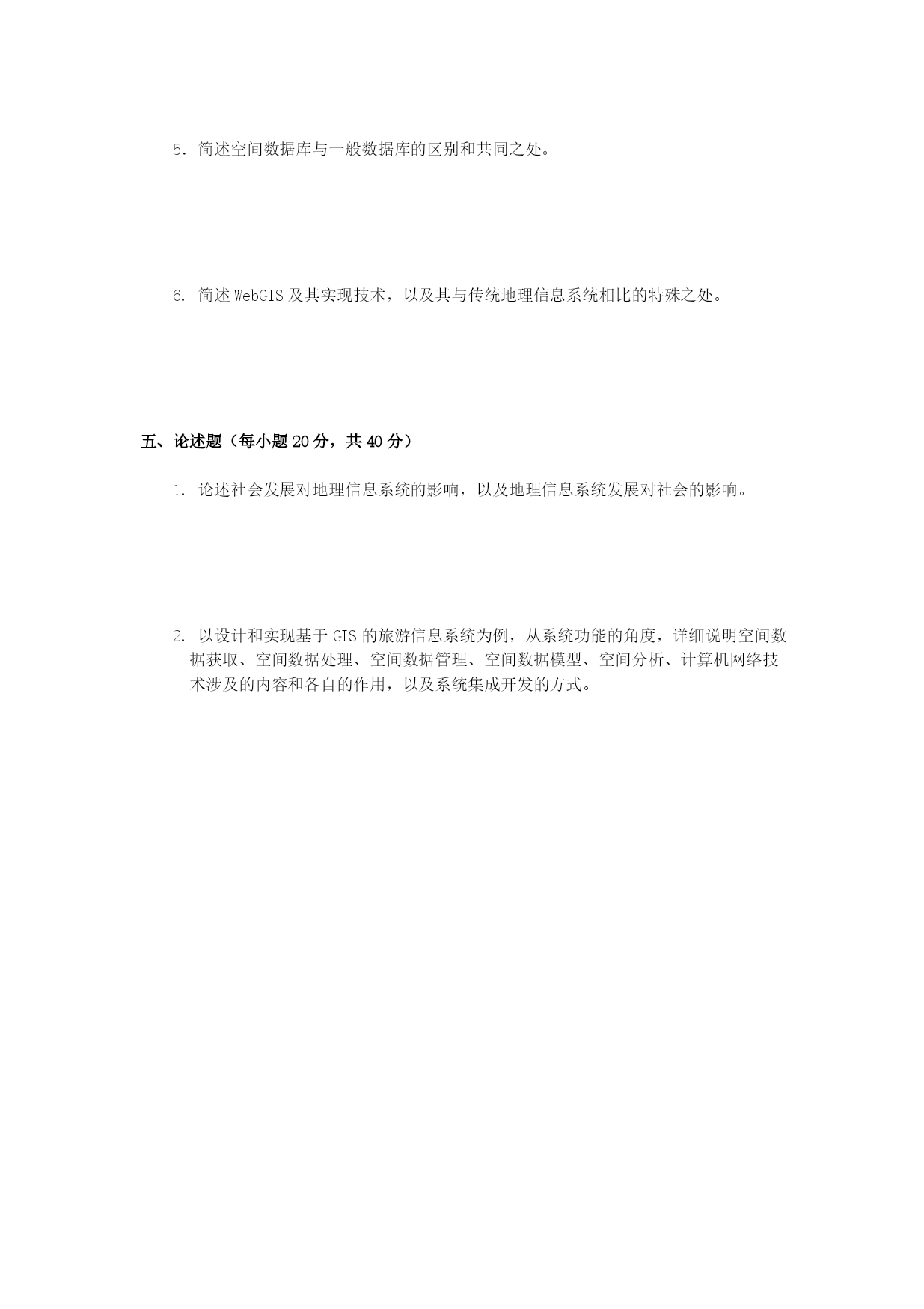 5. 简述空间数据库与一般数据库的区别和共同之处。

6. 简述 WebGIS 及其实现技术，以及其与传统地理信息系统相比的特殊之处。

五、论述题（每小题 20 分，共 40 分）

1. 论述社会发展对地理信息系统的影响，以及地理信息系统发展对社会的影响。

2. 以设计和实现基于 GIS 的旅游信息系统为例，从系统功能的角度，详细说明空间数据获取、空间数据处理、空间数据管理、空间数据模型、空间分析、计算机网络技术涉及的内容和各自的作用，以及系统集成开发的方式。